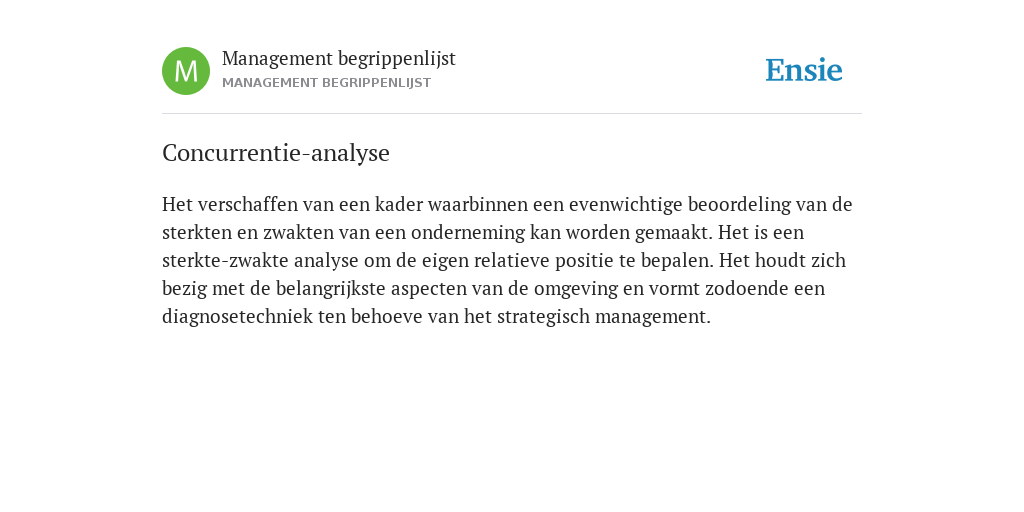 M

Management begrippenlijst
MANAGEMENT BEGRIPPENLIJST

Ensie

Concurrentie-analyse

Het verschaffen van een kader waarbinnen een evenwichtige beoordeling van de sterkten en zwakten van een onderneming kan worden gemaakt. Het is een sterkte-zwakte analyse om de eigen relatieve positie te bepalen. Het houdt zich bezig met de belangrijkste aspecten van de omgeving en vormt zodoende een diagnosetechniek ten behoeve van het strategisch management.